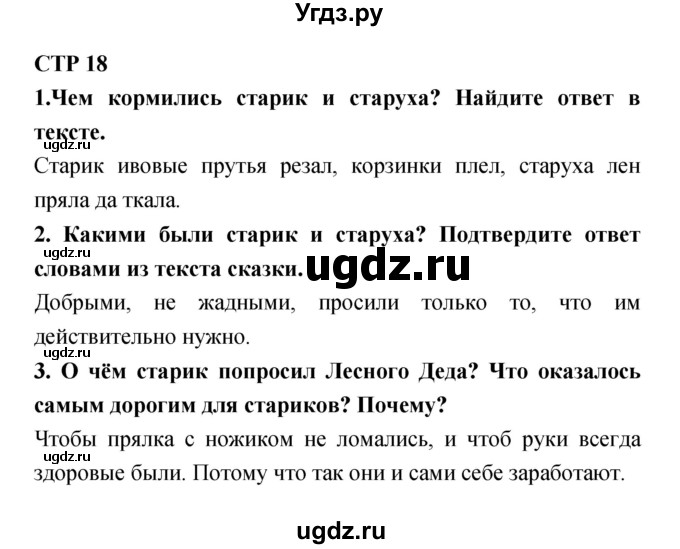 Угдз.ру

СТР 18

1.Чем кормились старик и старуха? Найдите ответ в тексте.

ugdz.ru

Старик ивовые прутья резал, корзинки плел, старуха лен пряла да ткала.

2. Какими были старик и старуха? Подтвердите ответ словами из текста сказки.

ugdz.ru

ugdz.ru

Добрыми, не жадными, просили только то, что им действительно нужно.

ugdz.ru

3. О чём старик попросил Лесного Деда? Что оказалось самым дорогим для стариков? Почему?

Чтобы прялка с ножиком не ломались, и чтоб руки всегда здоровые были. Потому что так они и сами себе заработают.

ugdz.ru

ugdz.ru